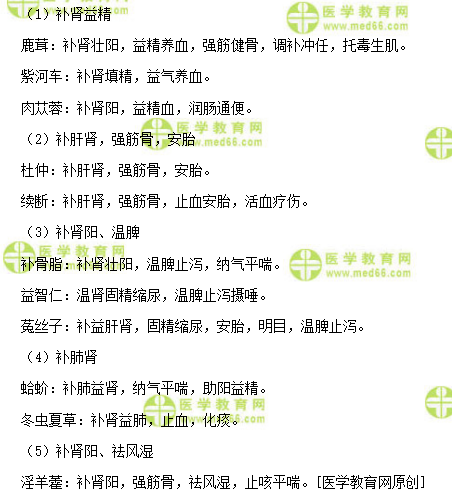 （1）补肾益精

鹿茸：补肾壮阳，益精养血，强筋健骨，调补冲任，托毒生肌。

紫河车：补肾填精，益气养血。

肉苁蓉：补肾阳，益精血，润肠通便。

（2）补肝肾，强筋骨，安胎

杜仲：补肝肾，强筋骨，安胎。

续断：补肝肾，强筋骨，止血安胎，活血疗伤。

（3）补肾阳、温脾

补骨脂：补肾壮阳，温脾止泻，纳气平喘。

益智仁：温肾固精缩尿，温脾止泻摄唾。

菟丝子：补益肝肾，固精缩尿，安胎，明目，温脾止泻。

（4）补肺肾

蛤蚧：补肺益肾，纳气平喘，助阳益精。

冬虫夏草：补肾益肺，止血，化痰。

（5）补肾阳、祛风湿

淫羊藿：补肾阳，强筋骨，祛风湿，止咳平喘。[医学教育网原创]

医学教育网
www.med66.com